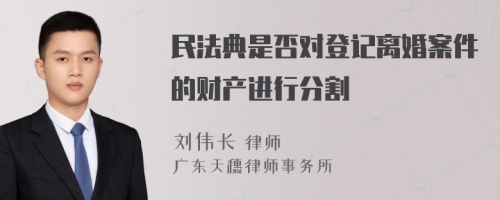 民法典是否对登记离婚案件的财产进行分割

刘伟长 律师
广东天穗律师事务所